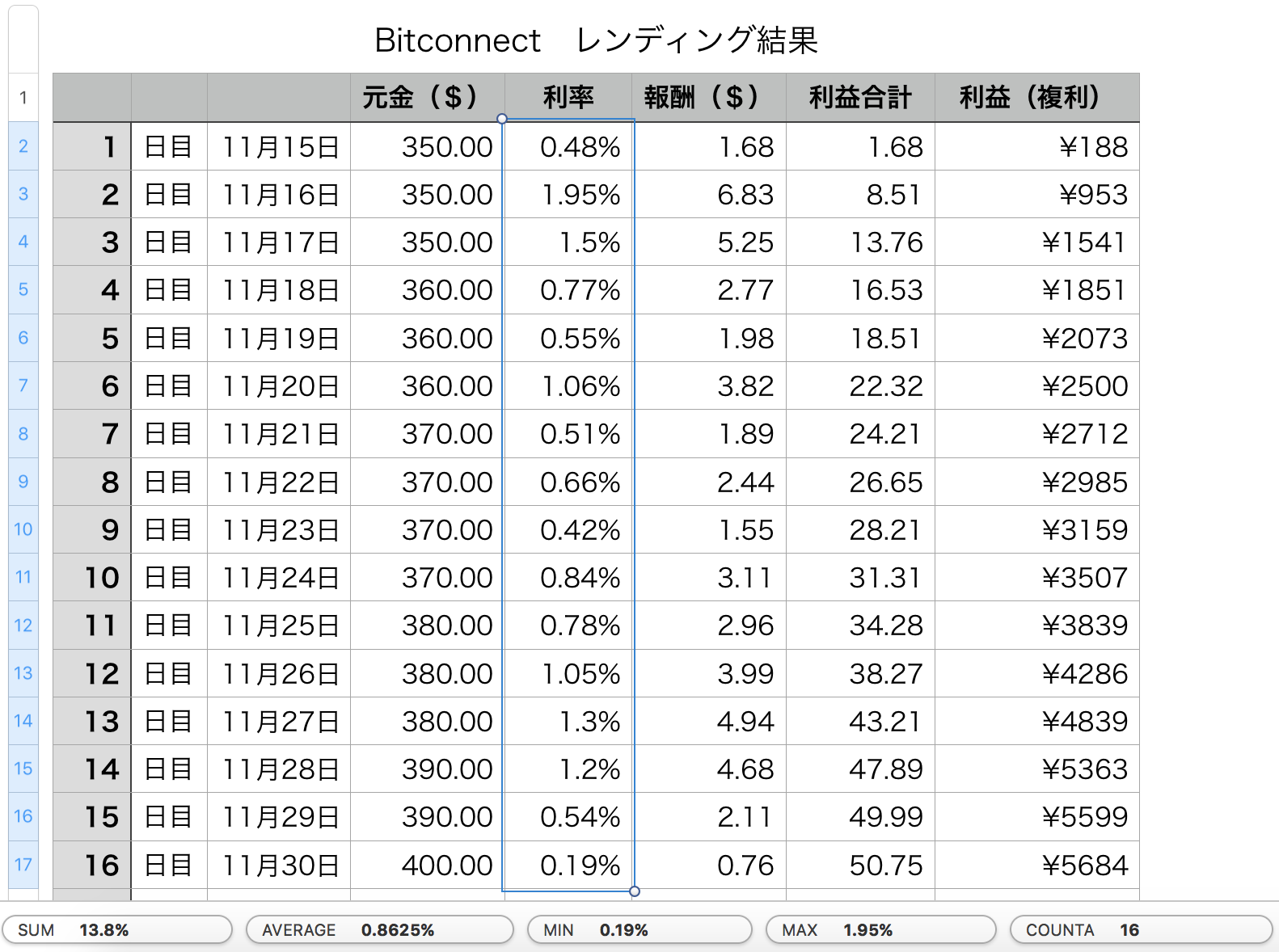 Bitconnect　レンディング結果

| 1 | | | | 元金（$） | 利率 | 報酬（$） | 利益合計 | 利益（複利） |
|---|---|---|---|---|---|---|---|---|
| 2 | 1 | 日目 | 11月15日 | 350.00 | 0.48% | 1.68 | 1.68 | ¥188 |
| 3 | 2 | 日目 | 11月16日 | 350.00 | 1.95% | 6.83 | 8.51 | ¥953 |
| 4 | 3 | 日目 | 11月17日 | 350.00 | 1.5% | 5.25 | 13.76 | ¥1541 |
| 5 | 4 | 日目 | 11月18日 | 360.00 | 0.77% | 2.77 | 16.53 | ¥1851 |
| 6 | 5 | 日目 | 11月19日 | 360.00 | 0.55% | 1.98 | 18.51 | ¥2073 |
| 7 | 6 | 日目 | 11月20日 | 360.00 | 1.06% | 3.82 | 22.32 | ¥2500 |
| 8 | 7 | 日目 | 11月21日 | 370.00 | 0.51% | 1.89 | 24.21 | ¥2712 |
| 9 | 8 | 日目 | 11月22日 | 370.00 | 0.66% | 2.44 | 26.65 | ¥2985 |
| 10 | 9 | 日目 | 11月23日 | 370.00 | 0.42% | 1.55 | 28.21 | ¥3159 |
| 11 | 10 | 日目 | 11月24日 | 370.00 | 0.84% | 3.11 | 31.31 | ¥3507 |
| 12 | 11 | 日目 | 11月25日 | 380.00 | 0.78% | 2.96 | 34.28 | ¥3839 |
| 13 | 12 | 日目 | 11月26日 | 380.00 | 1.05% | 3.99 | 38.27 | ¥4286 |
| 14 | 13 | 日目 | 11月27日 | 380.00 | 1.3% | 4.94 | 43.21 | ¥4839 |
| 15 | 14 | 日目 | 11月28日 | 390.00 | 1.2% | 4.68 | 47.89 | ¥5363 |
| 16 | 15 | 日目 | 11月29日 | 390.00 | 0.54% | 2.11 | 49.99 | ¥5599 |
| 17 | 16 | 日目 | 11月30日 | 400.00 | 0.19% | 0.76 | 50.75 | ¥5684 |

SUM 13.8%　AVERAGE 0.8625%　MIN 0.19%　MAX 1.95%　COUNTA 16